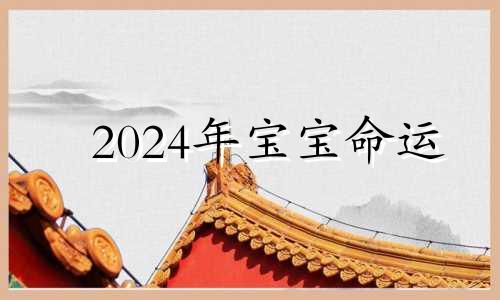 2024年宝宝命运